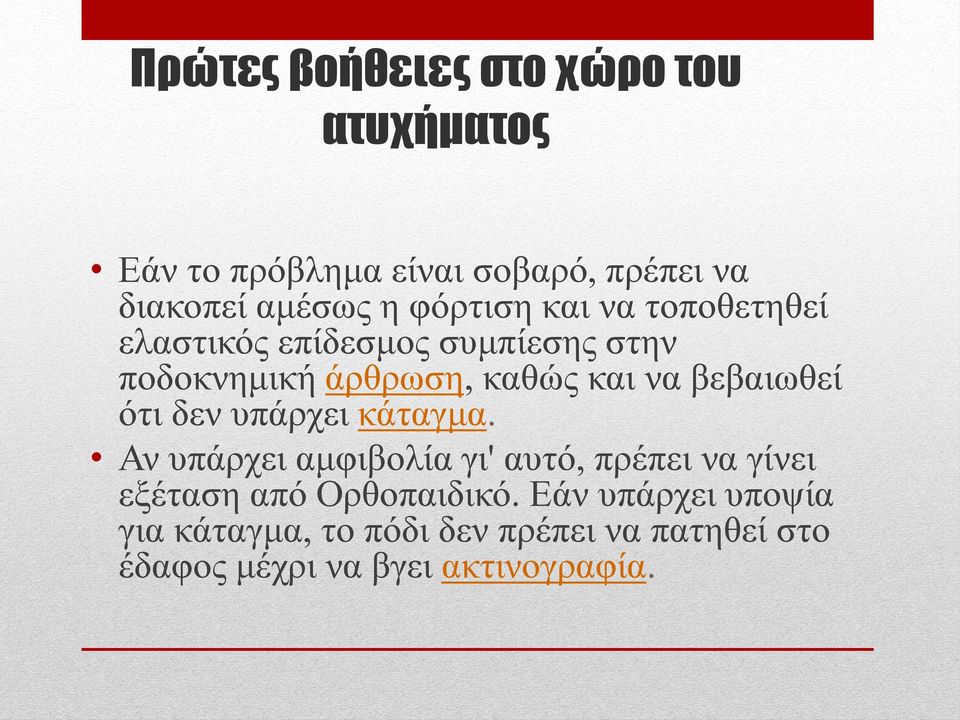 Πρώτες βοήθειες στο χώρο του ατυχήματος

• Εάν το πρόβλημα είναι σοβαρό, πρέπει να διακοπεί αμέσως η φόρτιση και να τοποθετηθεί ελαστικός επίδεσμος συμπίεσης στην ποδοκνημική άρθρωση, καθώς και να βεβαιωθεί ότι δεν υπάρχει κάταγμα.

• Αν υπάρχει αμφιβολία γι' αυτό, πρέπει να γίνει εξέταση από Ορθοπαιδικό. Εάν υπάρχει υποψία για κάταγμα, το πόδι δεν πρέπει να πατηθεί στο έδαφος μέχρι να βγει ακτινογραφία.